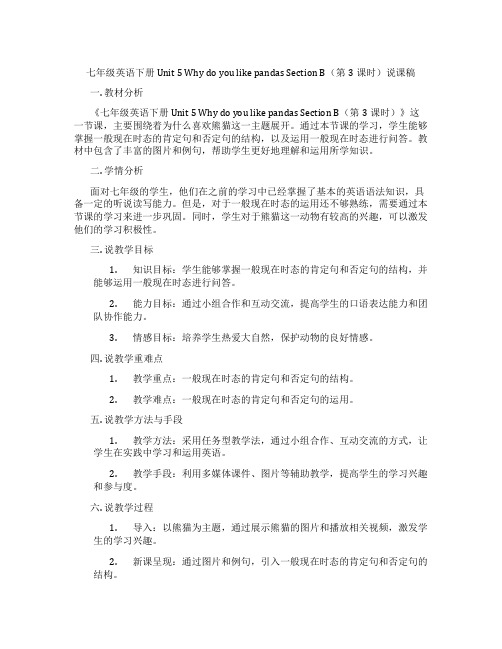 七年级英语下册 Unit 5 Why do you like pandas Section B（第 3 课时）说课稿

一. 教材分析

《七年级英语下册 Unit 5 Why do you like pandas Section B（第 3 课时）》这一节课，主要围绕着为什么喜欢熊猫这一主题展开。通过本节课的学习，学生能够掌握一般现在时态的肯定句和否定句的结构，以及运用一般现在时态进行问答。教材中包含了丰富的图片和例句，帮助学生更好地理解和运用所学知识。

二. 学情分析

面对七年级的学生，他们在之前的学习中已经掌握了基本的英语语法知识，具备一定的听说读写能力。但是，对于一般现在时态的运用还不够熟练，需要通过本节课的学习来进一步巩固。同时，学生对于熊猫这一动物有较高的兴趣，可以激发他们的学习积极性。

三. 说教学目标

1. 知识目标：学生能够掌握一般现在时态的肯定句和否定句的结构，并能够运用一般现在时态进行问答。

2. 能力目标：通过小组合作和互动交流，提高学生的口语表达能力和团队协作能力。

3. 情感目标：培养学生热爱大自然，保护动物的良好情感。

四. 说教学重难点

1. 教学重点：一般现在时态的肯定句和否定句的结构。

2. 教学难点：一般现在时态的肯定句和否定句的运用。

五. 说教学方法与手段

1. 教学方法：采用任务型教学法，通过小组合作、互动交流的方式，让学生在实践中学习和运用英语。

2. 教学手段：利用多媒体课件、图片等辅助教学，提高学生的学习兴趣和参与度。

六. 说教学过程

1. 导入：以熊猫为主题，通过展示熊猫的图片和播放相关视频，激发学生的学习兴趣。

2. 新课呈现：通过图片和例句，引入一般现在时态的肯定句和否定句的结构。